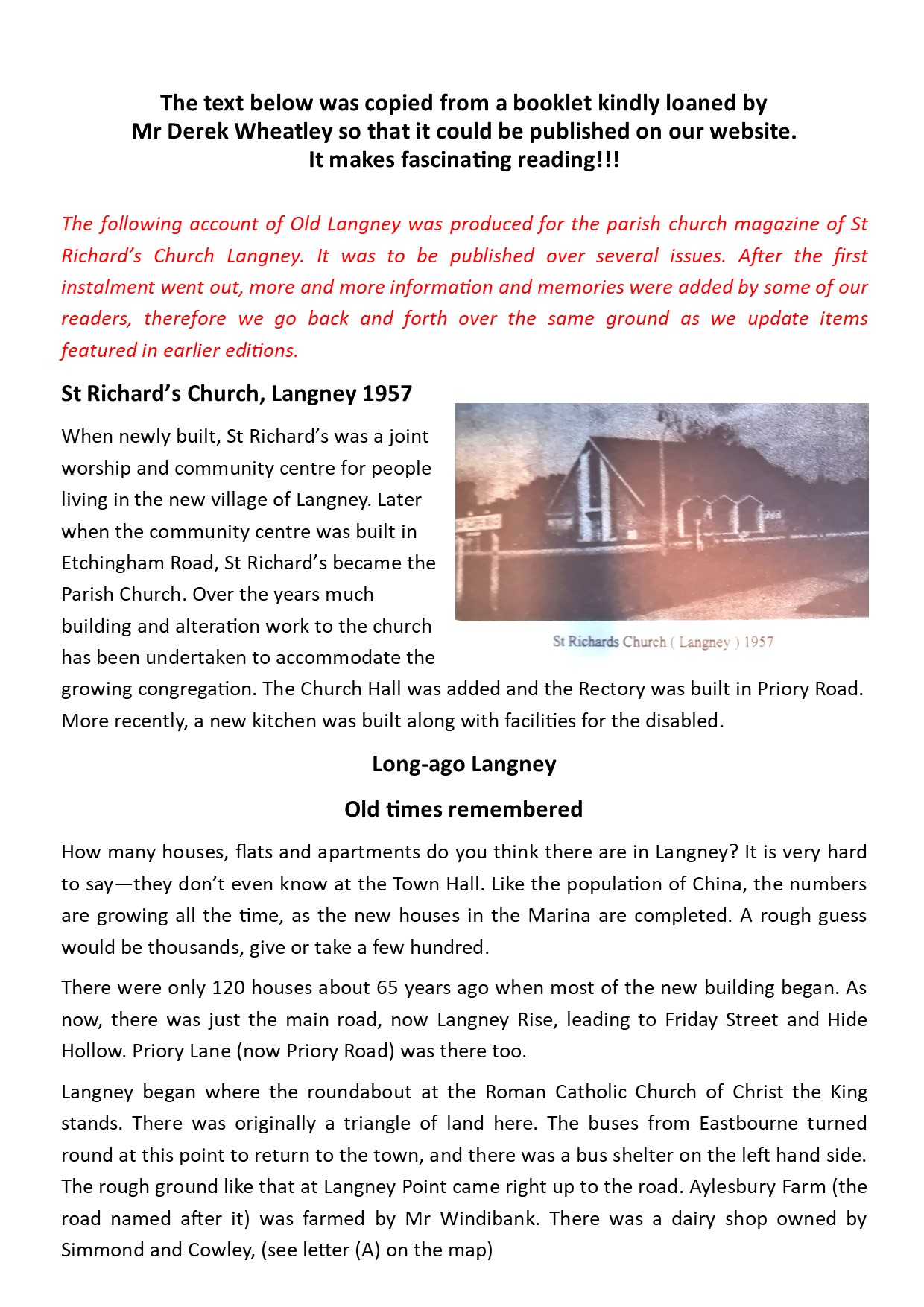 The text below was copied from a booklet kindly loaned by Mr Derek Wheatley so that it could be published on our website. It makes fascinating reading!!!

The following account of Old Langney was produced for the parish church magazine of St Richard's Church Langney. It was to be published over several issues. After the first instalment went out, more and more information and memories were added by some of our readers, therefore we go back and forth over the same ground as we update items featured in earlier editions.

St Richard's Church, Langney 1957

When newly built, St Richard's was a joint worship and community centre for people living in the new village of Langney. Later when the community centre was built in Etchingham Road, St Richard's became the Parish Church. Over the years much building and alteration work to the church has been undertaken to accommodate the growing congregation. The Church Hall was added and the Rectory was built in Priory Road. More recently, a new kitchen was built along with facilities for the disabled.

St Richards Church ( Langney ) 1957

Long-ago Langney

Old times remembered

How many houses, flats and apartments do you think there are in Langney? It is very hard to say—they don't even know at the Town Hall. Like the population of China, the numbers are growing all the time, as the new houses in the Marina are completed. A rough guess would be thousands, give or take a few hundred.

There were only 120 houses about 65 years ago when most of the new building began. As now, there was just the main road, now Langney Rise, leading to Friday Street and Hide Hollow. Priory Lane (now Priory Road) was there too.

Langney began where the roundabout at the Roman Catholic Church of Christ the King stands. There was originally a triangle of land here. The buses from Eastbourne turned round at this point to return to the town, and there was a bus shelter on the left hand side. The rough ground like that at Langney Point came right up to the road. Aylesbury Farm (the road named after it) was farmed by Mr Windibank. There was a dairy shop owned by Simmond and Cowley, (see letter (A) on the map)